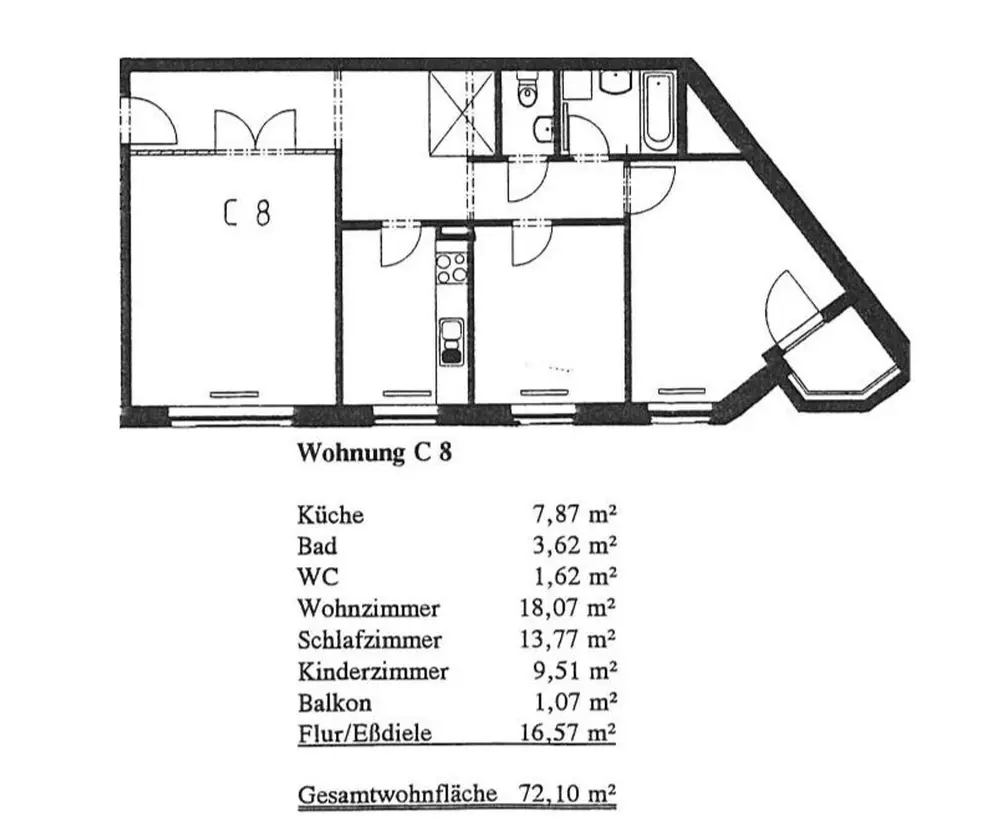 C 8

Wohnung C 8

| | |
|---|---|
| Küche | 7,87 m² |
| Bad | 3,62 m² |
| WC | 1,62 m² |
| Wohnzimmer | 18,07 m² |
| Schlafzimmer | 13,77 m² |
| Kinderzimmer | 9,51 m² |
| Balkon | 1,07 m² |
| Flur/Eßdiele | 16,57 m² |

Gesamtwohnfläche 72,10 m²